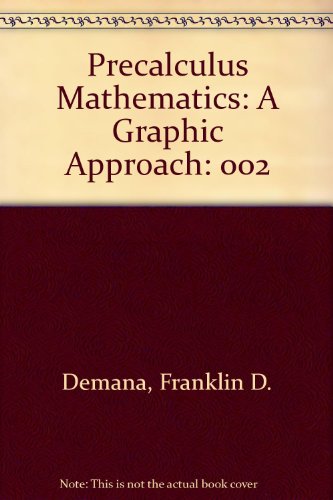 Precalculus Mathematics: A Graphic Approach: 002

Demana, Franklin D.

Note: This is not the actual book cover